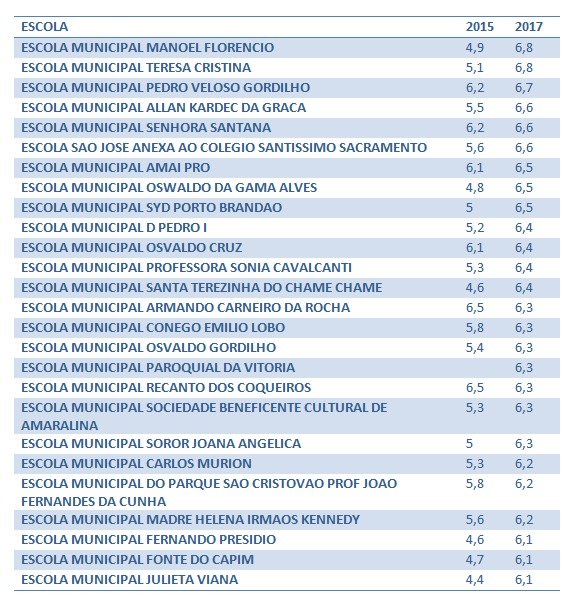 | ESCOLA | 2015 | 2017 |
|---|---|---|
| ESCOLA MUNICIPAL MANOEL FLORENCIO | 4,9 | 6,8 |
| ESCOLA MUNICIPAL TERESA CRISTINA | 5,1 | 6,8 |
| ESCOLA MUNICIPAL PEDRO VELOSO GORDILHO | 6,2 | 6,7 |
| ESCOLA MUNICIPAL ALLAN KARDEC DA GRACA | 5,5 | 6,6 |
| ESCOLA MUNICIPAL SENHORA SANTANA | 6,2 | 6,6 |
| ESCOLA SAO JOSE ANEXA AO COLEGIO SANTISSIMO SACRAMENTO | 5,6 | 6,6 |
| ESCOLA MUNICIPAL AMAI PRO | 6,1 | 6,5 |
| ESCOLA MUNICIPAL OSWALDO DA GAMA ALVES | 4,8 | 6,5 |
| ESCOLA MUNICIPAL SYD PORTO BRANDAO | 5 | 6,5 |
| ESCOLA MUNICIPAL D PEDRO I | 5,2 | 6,4 |
| ESCOLA MUNICIPAL OSVALDO CRUZ | 6,1 | 6,4 |
| ESCOLA MUNICIPAL PROFESSORA SONIA CAVALCANTI | 5,3 | 6,4 |
| ESCOLA MUNICIPAL SANTA TEREZINHA DO CHAME CHAME | 4,6 | 6,4 |
| ESCOLA MUNICIPAL ARMANDO CARNEIRO DA ROCHA | 6,5 | 6,3 |
| ESCOLA MUNICIPAL CONEGO EMILIO LOBO | 5,8 | 6,3 |
| ESCOLA MUNICIPAL OSVALDO GORDILHO | 5,4 | 6,3 |
| ESCOLA MUNICIPAL PAROQUIAL DA VITORIA | | 6,3 |
| ESCOLA MUNICIPAL RECANTO DOS COQUEIROS | 6,5 | 6,3 |
| ESCOLA MUNICIPAL SOCIEDADE BENEFICENTE CULTURAL DE AMARALINA | 5,3 | 6,3 |
| ESCOLA MUNICIPAL SOROR JOANA ANGELICA | 5 | 6,3 |
| ESCOLA MUNICIPAL CARLOS MURION | 5,3 | 6,2 |
| ESCOLA MUNICIPAL DO PARQUE SAO CRISTOVAO PROF JOAO FERNANDES DA CUNHA | 5,8 | 6,2 |
| ESCOLA MUNICIPAL MADRE HELENA IRMAOS KENNEDY | 5,6 | 6,2 |
| ESCOLA MUNICIPAL FERNANDO PRESIDIO | 4,6 | 6,1 |
| ESCOLA MUNICIPAL FONTE DO CAPIM | 4,7 | 6,1 |
| ESCOLA MUNICIPAL JULIETA VIANA | 4,4 | 6,1 |